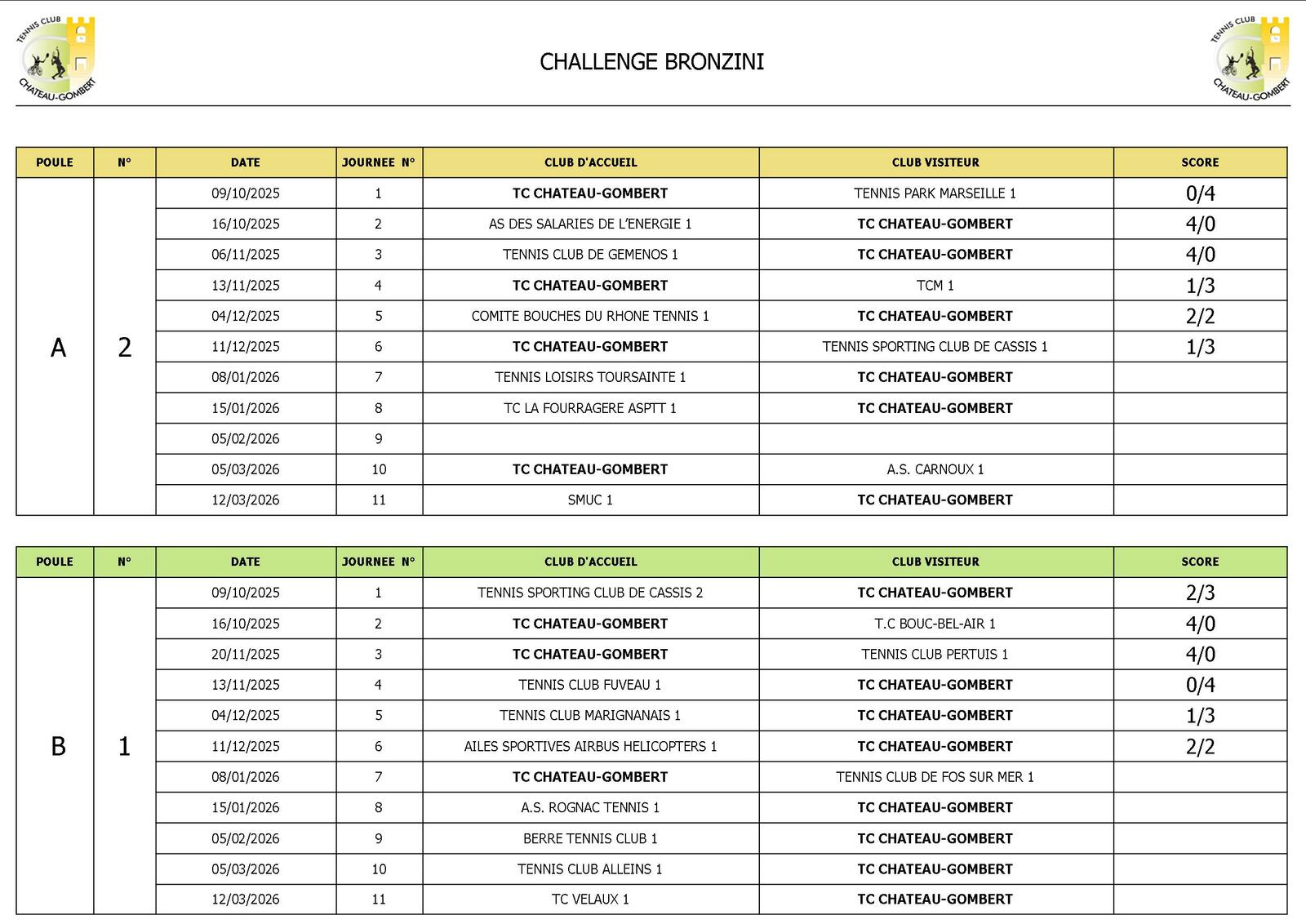 TENNIS CLUB CHATEAU-GOMBERT

CHALLENGE BRONZINI

TENNIS CLUB CHATEAU-GOMBERT

| POULE | N° | DATE | JOURNEE N° | CLUB D'ACCUEIL | CLUB VISITEUR | SCORE |
|---|---|---|---|---|---|---|
| A | 2 | 09/10/2025 | 1 | TC CHATEAU-GOMBERT | TENNIS PARK MARSEILLE 1 | 0/4 |
| | | 16/10/2025 | 2 | AS DES SALARIES DE L'ENERGIE 1 | TC CHATEAU-GOMBERT | 4/0 |
| | | 06/11/2025 | 3 | TENNIS CLUB DE GEMENOS 1 | TC CHATEAU-GOMBERT | 4/0 |
| | | 13/11/2025 | 4 | TC CHATEAU-GOMBERT | TCM 1 | 1/3 |
| | | 04/12/2025 | 5 | COMITE BOUCHES DU RHONE TENNIS 1 | TC CHATEAU-GOMBERT | 2/2 |
| | | 11/12/2025 | 6 | TC CHATEAU-GOMBERT | TENNIS SPORTING CLUB DE CASSIS 1 | 1/3 |
| | | 08/01/2026 | 7 | TENNIS LOISIRS TOURSAINTE 1 | TC CHATEAU-GOMBERT | |
| | | 15/01/2026 | 8 | TC LA FOURRAGERE ASPTT 1 | TC CHATEAU-GOMBERT | |
| | | 05/02/2026 | 9 | | | |
| | | 05/03/2026 | 10 | TC CHATEAU-GOMBERT | A.S. CARNOUX 1 | |
| | | 12/03/2026 | 11 | SMUC 1 | TC CHATEAU-GOMBERT | |

| POULE | N° | DATE | JOURNEE N° | CLUB D'ACCUEIL | CLUB VISITEUR | SCORE |
|---|---|---|---|---|---|---|
| B | 1 | 09/10/2025 | 1 | TENNIS SPORTING CLUB DE CASSIS 2 | TC CHATEAU-GOMBERT | 2/3 |
| | | 16/10/2025 | 2 | TC CHATEAU-GOMBERT | T.C BOUC-BEL-AIR 1 | 4/0 |
| | | 20/11/2025 | 3 | TC CHATEAU-GOMBERT | TENNIS CLUB PERTUIS 1 | 4/0 |
| | | 13/11/2025 | 4 | TENNIS CLUB FUVEAU 1 | TC CHATEAU-GOMBERT | 0/4 |
| | | 04/12/2025 | 5 | TENNIS CLUB MARIGNANAIS 1 | TC CHATEAU-GOMBERT | 1/3 |
| | | 11/12/2025 | 6 | AILES SPORTIVES AIRBUS HELICOPTERS 1 | TC CHATEAU-GOMBERT | 2/2 |
| | | 08/01/2026 | 7 | TC CHATEAU-GOMBERT | TENNIS CLUB DE FOS SUR MER 1 | |
| | | 15/01/2026 | 8 | A.S. ROGNAC TENNIS 1 | TC CHATEAU-GOMBERT | |
| | | 05/02/2026 | 9 | BERRE TENNIS CLUB 1 | TC CHATEAU-GOMBERT | |
| | | 05/03/2026 | 10 | TENNIS CLUB ALLEINS 1 | TC CHATEAU-GOMBERT | |
| | | 12/03/2026 | 11 | TC VELAUX 1 | TC CHATEAU-GOMBERT | |